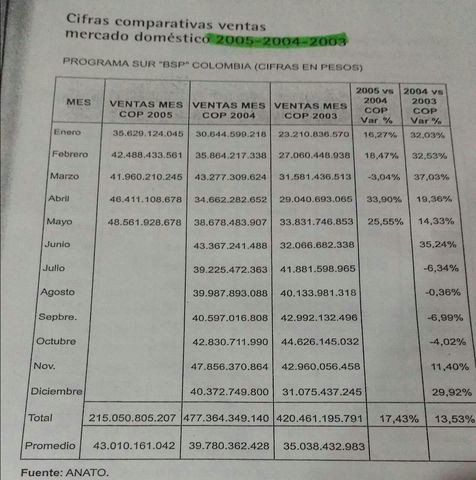 Cifras comparativas ventas mercado doméstico 2005-2004-2003

PROGRAMA SUR "BSP" COLOMBIA (CIFRAS EN PESOS)

| MES | VENTAS MES COP 2005 | VENTAS MES COP 2004 | VENTAS MES COP 2003 | 2005 vs 2004 COP Var % | 2004 vs 2003 COP Var % |
|---|---|---|---|---|---|
| Enero | 35.629.124.045 | 30.644.599.218 | 23.210.836.570 | 16,27% | 32,03% |
| Febrero | 42.488.433.561 | 35.864.217.338 | 27.060.448.938 | 18,47% | 32,53% |
| Marzo | 41.960.210.245 | 43.277.309.624 | 31.581.436.513 | -3,04% | 37,03% |
| Abril | 46.411.108.678 | 34.662.282.652 | 29.040.693.065 | 33,90% | 19,36% |
| Mayo | 48.561.928.678 | 38.678.483.907 | 33.831.746.853 | 25,55% | 14,33% |
| Junio | | 43.367.241.488 | 32.066.682.338 | | 35,24% |
| Julio | | 39.225.472.363 | 41.881.598.965 | | -6,34% |
| Agosto | | 39.987.893.088 | 40.133.981.318 | | -0,36% |
| Sepbre. | | 40.597.016.808 | 42.992.132.496 | | -6,99% |
| Octubre | | 42.830.711.990 | 44.626.145.032 | | -4,02% |
| Nov. | | 47.856.370.864 | 42.960.056.458 | | 11,40% |
| Diciembre | | 40.372.749.800 | 31.075.437.245 | | 29,92% |
| Total | 215.050.805.207 | 477.364.349.140 | 420.461.195.791 | 17,43% | 13,53% |
| Promedio | 43.010.161.042 | 39.780.362.428 | 35.038.432.983 | | |

Fuente: ANATO.